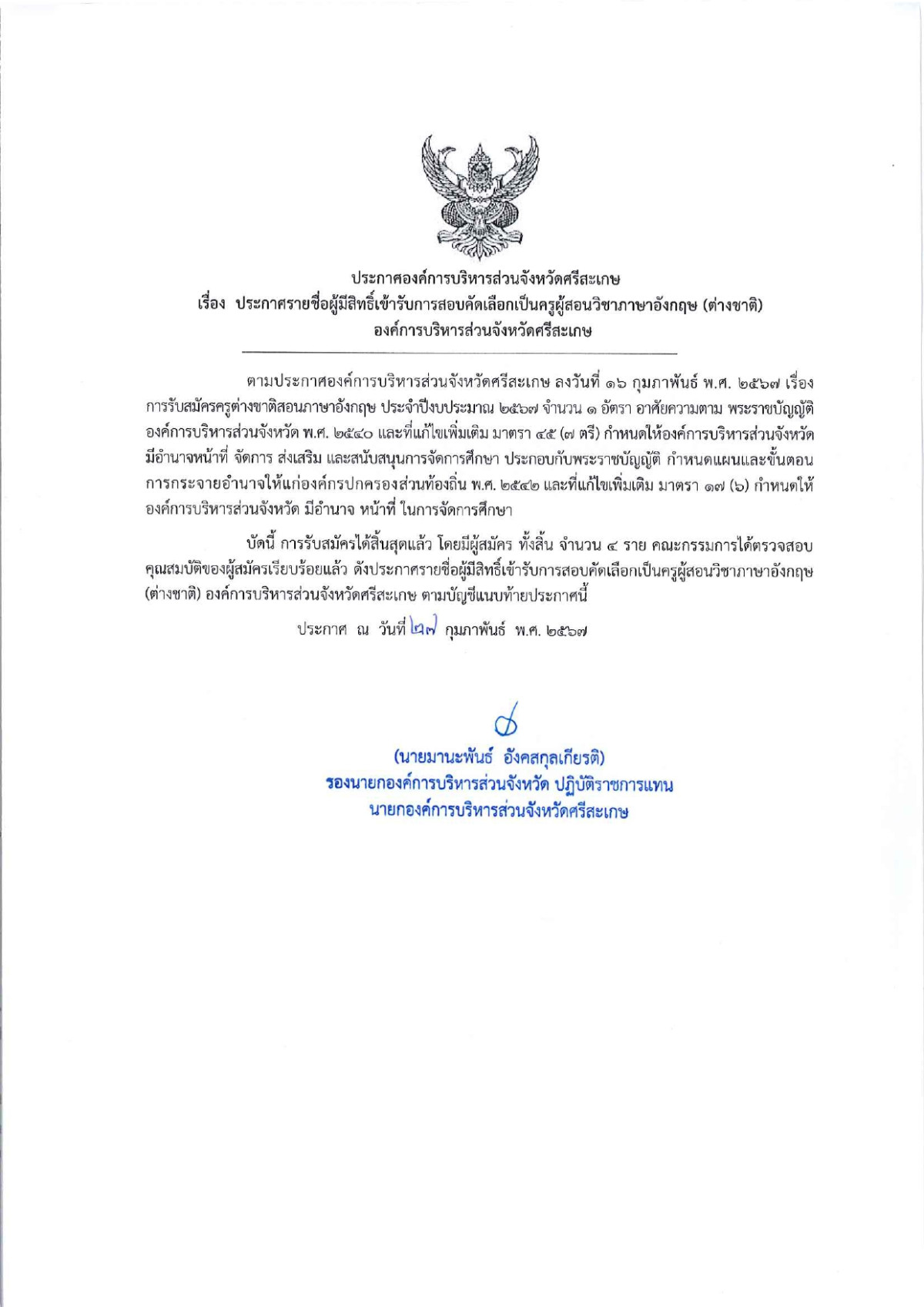 ประกาศองค์การบริหารส่วนจังหวัดศรีสะเกษ
เรื่อง ประกาศรายชื่อผู้มีสิทธิ์เข้ารับการสอบคัดเลือกเป็นครูผู้สอนวิชาภาษาอังกฤษ (ต่างชาติ)
องค์การบริหารส่วนจังหวัดศรีสะเกษ

ตามประกาศองค์การบริหารส่วนจังหวัดศรีสะเกษ ลงวันที่ ๑๖ กุมภาพันธ์ พ.ศ. ๒๕๖๗ เรื่อง การรับสมัครครูต่างชาติสอนภาษาอังกฤษ ประจำปีงบประมาณ ๒๕๖๗ จำนวน ๑ อัตรา อาศัยความตาม พระราชบัญญัติองค์การบริหารส่วนจังหวัด พ.ศ. ๒๕๔๐ และที่แก้ไขเพิ่มเติม มาตรา ๔๕ (๗ ตรี) กำหนดให้องค์การบริหารส่วนจังหวัด มีอำนาจหน้าที่ จัดการ ส่งเสริม และสนับสนุนการจัดการศึกษา ประกอบกับพระราชบัญญัติ กำหนดแผนและขั้นตอนการกระจายอำนาจให้แก่องค์กรปกครองส่วนท้องถิ่น พ.ศ. ๒๕๔๒ และที่แก้ไขเพิ่มเติม มาตรา ๑๗ (๖) กำหนดให้องค์การบริหารส่วนจังหวัด มีอำนาจ หน้าที่ ในการจัดการศึกษา

บัดนี้ การรับสมัครได้สิ้นสุดแล้ว โดยมีผู้สมัคร ทั้งสิ้น จำนวน ๔ ราย คณะกรรมการได้ตรวจสอบคุณสมบัติของผู้สมัครเรียบร้อยแล้ว ดังประกาศรายชื่อผู้มีสิทธิ์เข้ารับการสอบคัดเลือกเป็นครูผู้สอนวิชาภาษาอังกฤษ (ต่างชาติ) องค์การบริหารส่วนจังหวัดศรีสะเกษ ตามบัญชีแนบท้ายประกาศนี้

ประกาศ ณ วันที่ ๒๗ กุมภาพันธ์ พ.ศ. ๒๕๖๗

(นายมานะพันธ์ อังคสกุลเกียรติ)
รองนายกองค์การบริหารส่วนจังหวัด ปฏิบัติราชการแทน
นายกองค์การบริหารส่วนจังหวัดศรีสะเกษ